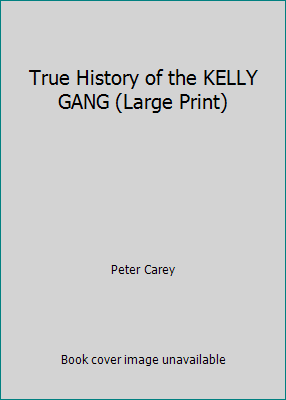 True History of the KELLY GANG (Large Print)

Peter Carey

Book cover image unavailable